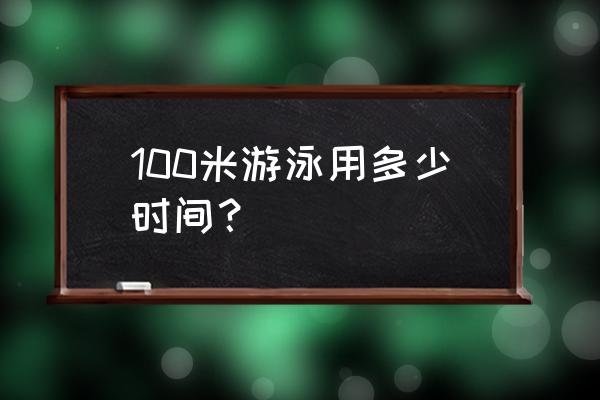 100米游泳用多少时间？